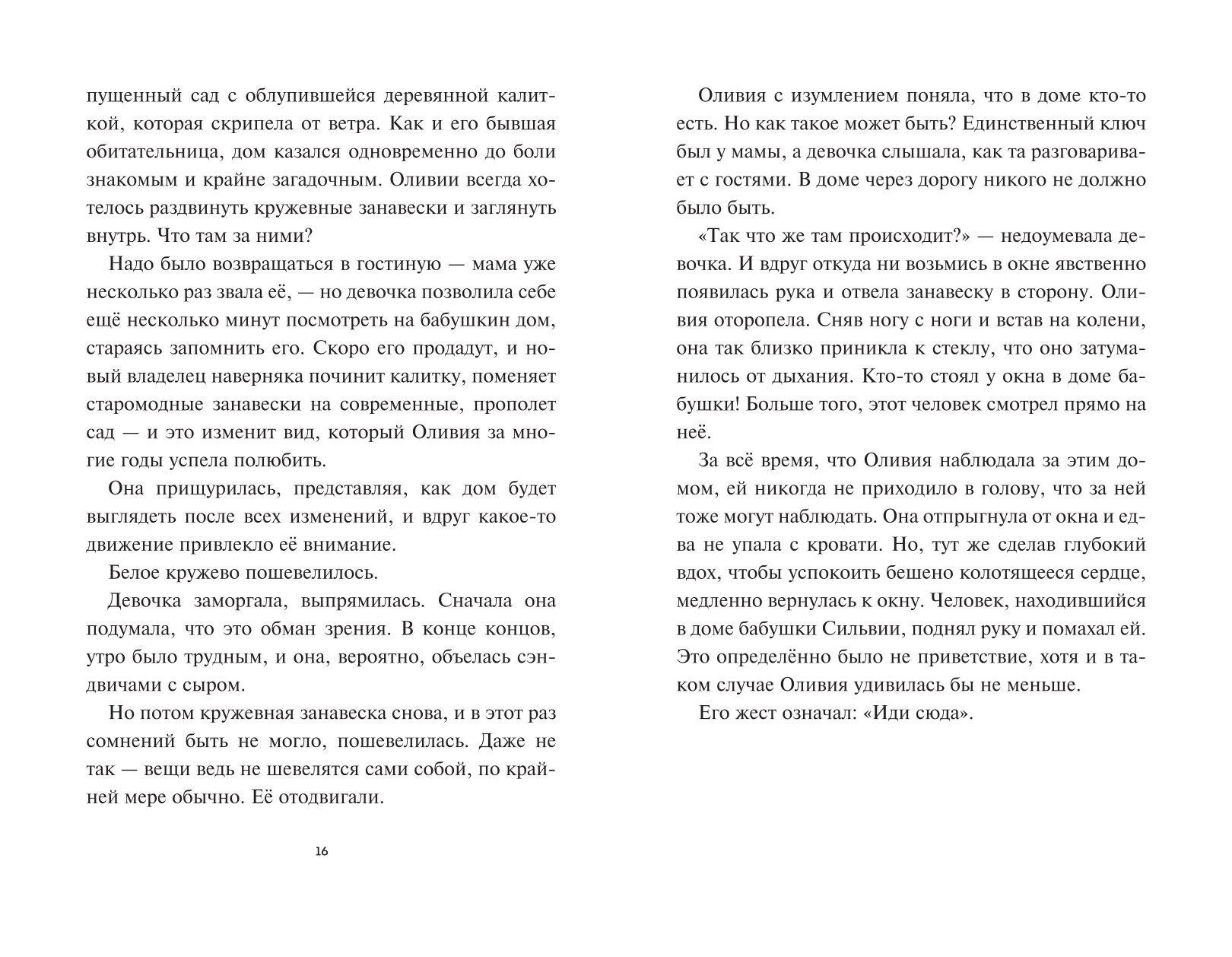 пущенный сад с облупившейся деревянной калиткой, которая скрипела от ветра. Как и его бывшая обитательница, дом казался одновременно до боли знакомым и крайне загадочным. Оливии всегда хотелось раздвинуть кружевные занавески и заглянуть внутрь. Что там за ними?

Надо было возвращаться в гостиную — мама уже несколько раз звала её, — но девочка позволила себе ещё несколько минут посмотреть на бабушкин дом, стараясь запомнить его. Скоро его продадут, и новый владелец наверняка починит калитку, поменяет старомодные занавески на современные, прополет сад — и это изменит вид, который Оливия за многие годы успела полюбить.

Она прищурилась, представляя, как дом будет выглядеть после всех изменений, и вдруг какое-то движение привлекло её внимание.

Белое кружево пошевелилось.

Девочка заморгала, выпрямилась. Сначала она подумала, что это обман зрения. В конце концов, утро было трудным, и она, вероятно, объелась сэндвичами с сыром.

Но потом кружевная занавеска снова, и в этот раз сомнений быть не могло, пошевелилась. Даже не так — вещи ведь не шевелятся сами собой, по крайней мере обычно. Её отодвигали.

16

Оливия с изумлением поняла, что в доме кто-то есть. Но как такое может быть? Единственный ключ был у мамы, а девочка слышала, как та разговаривает с гостями. В доме через дорогу никого не должно было быть.

«Так что же там происходит?» — недоумевала девочка. И вдруг откуда ни возьмись в окне явственно появилась рука и отвела занавеску в сторону. Оливия оторопела. Сняв ногу с ноги и встав на колени, она так близко приникла к стеклу, что оно затуманилось от дыхания. Кто-то стоял у окна в доме бабушки! Больше того, этот человек смотрел прямо на неё.

За всё время, что Оливия наблюдала за этим домом, ей никогда не приходило в голову, что за ней тоже могут наблюдать. Она отпрыгнула от окна и едва не упала с кровати. Но, тут же сделав глубокий вдох, чтобы успокоить бешено колотящееся сердце, медленно вернулась к окну. Человек, находившийся в доме бабушки Сильвии, поднял руку и помахал ей. Это определённо было не приветствие, хотя и в таком случае Оливия удивилась бы не меньше.

Его жест означал: «Иди сюда».